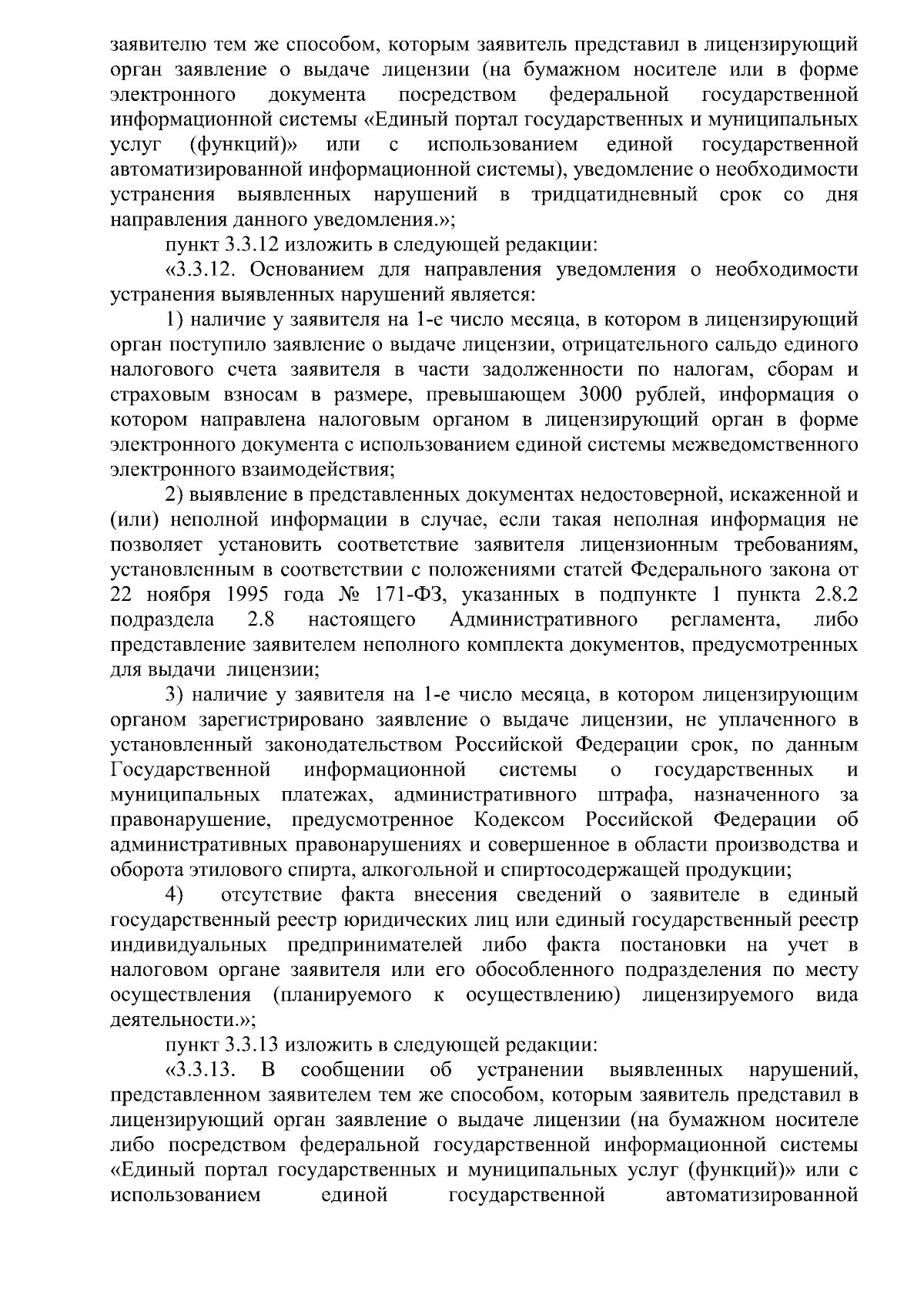 заявителю тем же способом, которым заявитель представил в лицензирующий орган заявление о выдаче лицензии (на бумажном носителе или в форме электронного документа посредством федеральной государственной информационной системы «Единый портал государственных и муниципальных услуг (функций)» или с использованием единой государственной автоматизированной информационной системы), уведомление о необходимости устранения выявленных нарушений в тридцатидневный срок со дня направления данного уведомления.»;

пункт 3.3.12 изложить в следующей редакции:

«3.3.12. Основанием для направления уведомления о необходимости устранения выявленных нарушений является:

1) наличие у заявителя на 1-е число месяца, в котором в лицензирующий орган поступило заявление о выдаче лицензии, отрицательного сальдо единого налогового счета заявителя в части задолженности по налогам, сборам и страховым взносам в размере, превышающем 3000 рублей, информация о котором направлена налоговым органом в лицензирующий орган в форме электронного документа с использованием единой системы межведомственного электронного взаимодействия;

2) выявление в представленных документах недостоверной, искаженной и (или) неполной информации в случае, если такая неполная информация не позволяет установить соответствие заявителя лицензионным требованиям, установленным в соответствии с положениями статей Федерального закона от 22 ноября 1995 года № 171-ФЗ, указанных в подпункте 1 пункта 2.8.2 подраздела 2.8 настоящего Административного регламента, либо представление заявителем неполного комплекта документов, предусмотренных для выдачи лицензии;

3) наличие у заявителя на 1-е число месяца, в котором лицензирующим органом зарегистрировано заявление о выдаче лицензии, не уплаченного в установленный законодательством Российской Федерации срок, по данным Государственной информационной системы о государственных и муниципальных платежах, административного штрафа, назначенного за правонарушение, предусмотренное Кодексом Российской Федерации об административных правонарушениях и совершенное в области производства и оборота этилового спирта, алкогольной и спиртосодержащей продукции;

4) отсутствие факта внесения сведений о заявителе в единый государственный реестр юридических лиц или единый государственный реестр индивидуальных предпринимателей либо факта постановки на учет в налоговом органе заявителя или его обособленного подразделения по месту осуществления (планируемого к осуществлению) лицензируемого вида деятельности.»;

пункт 3.3.13 изложить в следующей редакции:

«3.3.13. В сообщении об устранении выявленных нарушений, представленном заявителем тем же способом, которым заявитель представил в лицензирующий орган заявление о выдаче лицензии (на бумажном носителе либо посредством федеральной государственной информационной системы «Единый портал государственных и муниципальных услуг (функций)» или с использованием единой государственной автоматизированной